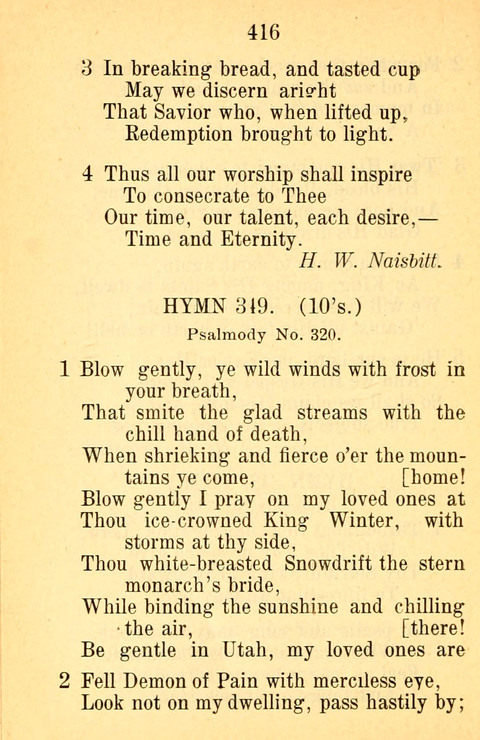 416

3 In breaking bread, and tasted cup
May we discern aright
That Savior who, when lifted up,
Redemption brought to light.

4 Thus all our worship shall inspire
To consecrate to Thee
Our time, our talent, each desire,—
Time and Eternity.
H. W. Naisbitt.

HYMN 319. (10's.)
Psalmody No. 320.

1 Blow gently, ye wild winds with frost in your breath,
That smite the glad streams with the chill hand of death,
When shrieking and fierce o'er the mountains ye come, [home!
Blow gently I pray on my loved ones at
Thou ice-crowned King Winter, with storms at thy side,
Thou white-breasted Snowdrift the stern monarch's bride,
While binding the sunshine and chilling the air, [there!
Be gentle in Utah, my loved ones are

2 Fell Demon of Pain with merciless eye,
Look not on my dwelling, pass hastily by;